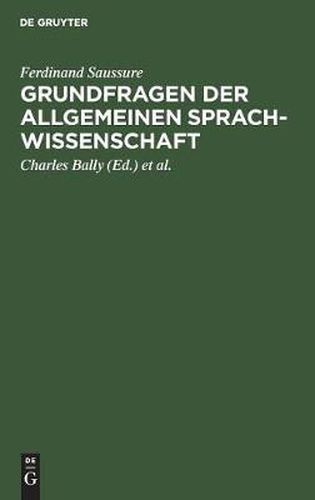 DE GRUYTER

Ferdinand Saussure

GRUNDFRAGEN DER ALLGEMEINEN SPRACHWISSENSCHAFT

Charles Bally (Ed.) et al.

DE
G